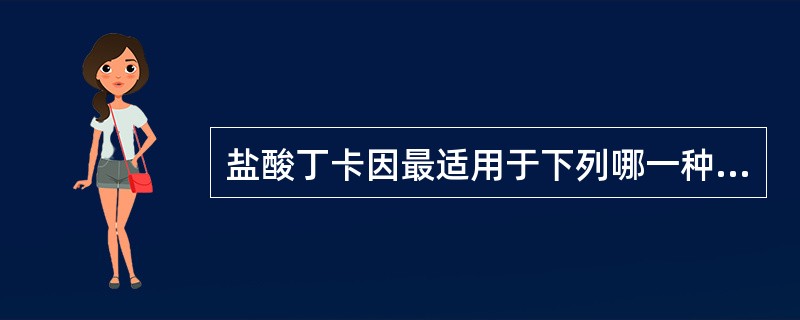 盐酸丁卡因最适用于下列哪一种...